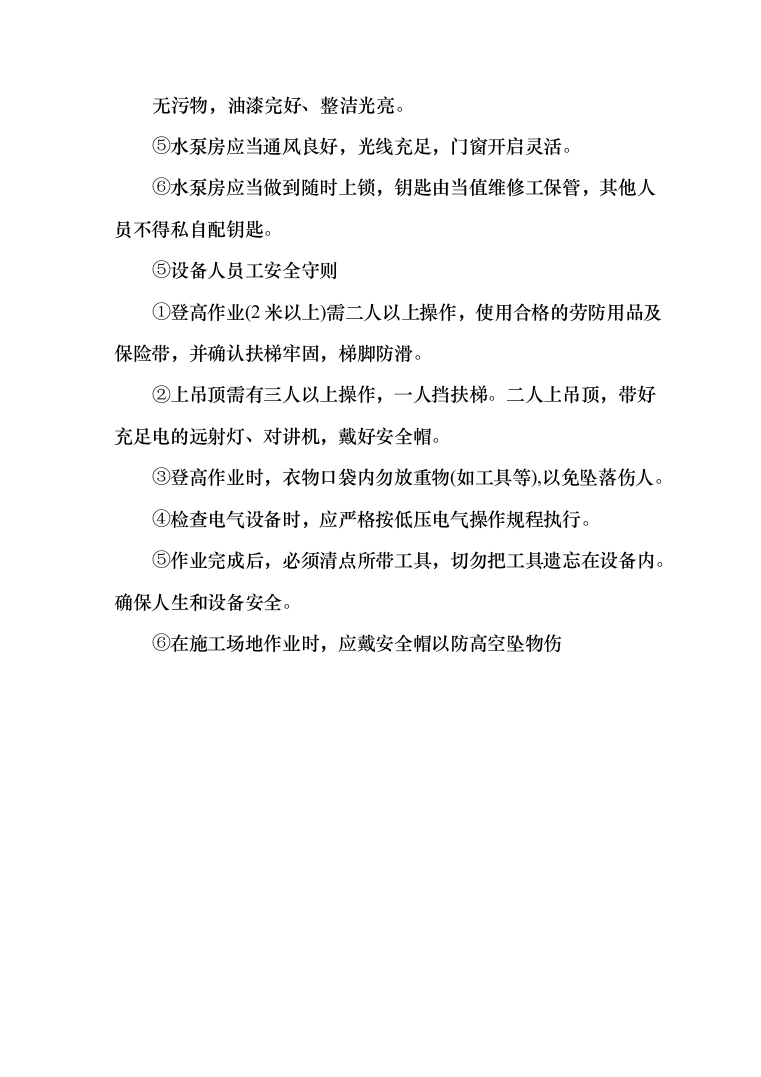 无污物，油漆完好、整洁光亮。

⑤水泵房应当通风良好，光线充足，门窗开启灵活。

⑥水泵房应当做到随时上锁，钥匙由当值维修工保管，其他人员不得私自配钥匙。

⑤设备人员工安全守则

①登高作业(2 米以上)需二人以上操作，使用合格的劳防用品及保险带，并确认扶梯牢固，梯脚防滑。

②上吊顶需有三人以上操作，一人挡扶梯。二人上吊顶，带好充足电的远射灯、对讲机，戴好安全帽。

③登高作业时，衣物口袋内勿放重物(如工具等),以免坠落伤人。

④检查电气设备时，应严格按低压电气操作规程执行。

⑤作业完成后，必须清点所带工具，切勿把工具遗忘在设备内。确保人生和设备安全。

⑥在施工场地作业时，应戴安全帽以防高空坠物伤